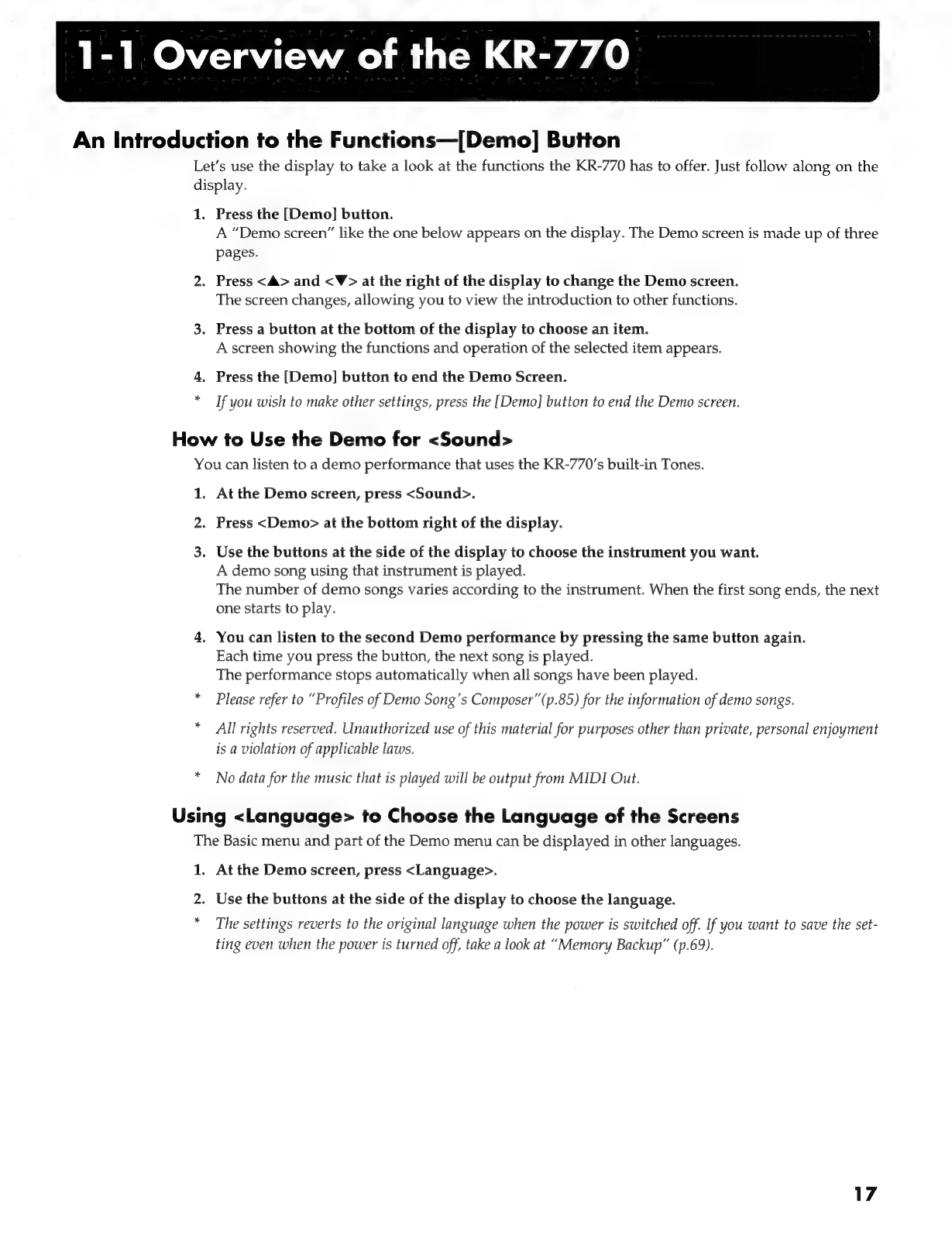 1-1 Overview of the KR-770

An Introduction to the Functions—[Demo] Button

Let's use the display to take a look at the functions the KR-770 has to offer. Just follow along on the display.

1. Press the [Demo] button.
A "Demo screen" like the one below appears on the display. The Demo screen is made up of three pages.

2. Press <▲> and <▼> at the right of the display to change the Demo screen.
The screen changes, allowing you to view the introduction to other functions.

3. Press a button at the bottom of the display to choose an item.
A screen showing the functions and operation of the selected item appears.

4. Press the [Demo] button to end the Demo Screen.

* If you wish to make other settings, press the [Demo] button to end the Demo screen.

How to Use the Demo for <Sound>

You can listen to a demo performance that uses the KR-770's built-in Tones.

1. At the Demo screen, press <Sound>.

2. Press <Demo> at the bottom right of the display.

3. Use the buttons at the side of the display to choose the instrument you want.
A demo song using that instrument is played.
The number of demo songs varies according to the instrument. When the first song ends, the next one starts to play.

4. You can listen to the second Demo performance by pressing the same button again.
Each time you press the button, the next song is played.
The performance stops automatically when all songs have been played.

* Please refer to "Profiles of Demo Song's Composer"(p.85) for the information of demo songs.

* All rights reserved. Unauthorized use of this material for purposes other than private, personal enjoyment is a violation of applicable laws.

* No data for the music that is played will be output from MIDI Out.

Using <Language> to Choose the Language of the Screens

The Basic menu and part of the Demo menu can be displayed in other languages.

1. At the Demo screen, press <Language>.

2. Use the buttons at the side of the display to choose the language.

* The settings reverts to the original language when the power is switched off. If you want to save the setting even when the power is turned off, take a look at "Memory Backup" (p.69).

17